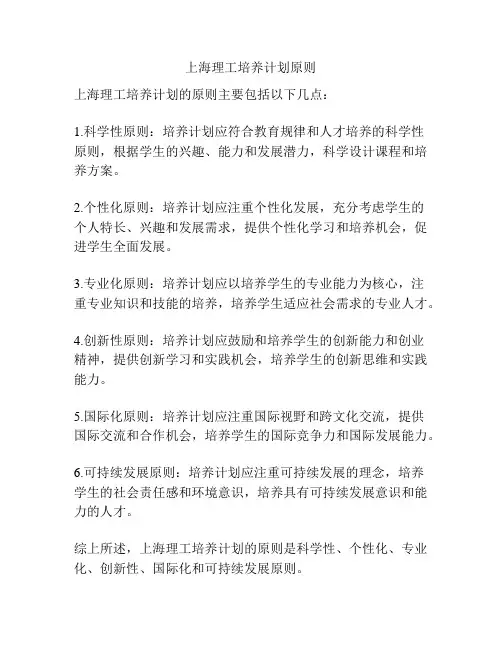 上海理工培养计划原则

上海理工培养计划的原则主要包括以下几点：

1.科学性原则：培养计划应符合教育规律和人才培养的科学性原则，根据学生的兴趣、能力和发展潜力，科学设计课程和培养方案。

2.个性化原则：培养计划应注重个性化发展，充分考虑学生的个人特长、兴趣和发展需求，提供个性化学习和培养机会，促进学生全面发展。

3.专业化原则：培养计划应以培养学生的专业能力为核心，注重专业知识和技能的培养，培养学生适应社会需求的专业人才。

4.创新性原则：培养计划应鼓励和培养学生的创新能力和创业精神，提供创新学习和实践机会，培养学生的创新思维和实践能力。

5.国际化原则：培养计划应注重国际视野和跨文化交流，提供国际交流和合作机会，培养学生的国际竞争力和国际发展能力。

6.可持续发展原则：培养计划应注重可持续发展的理念，培养学生的社会责任感和环境意识，培养具有可持续发展意识和能力的人才。

综上所述，上海理工培养计划的原则是科学性、个性化、专业化、创新性、国际化和可持续发展原则。